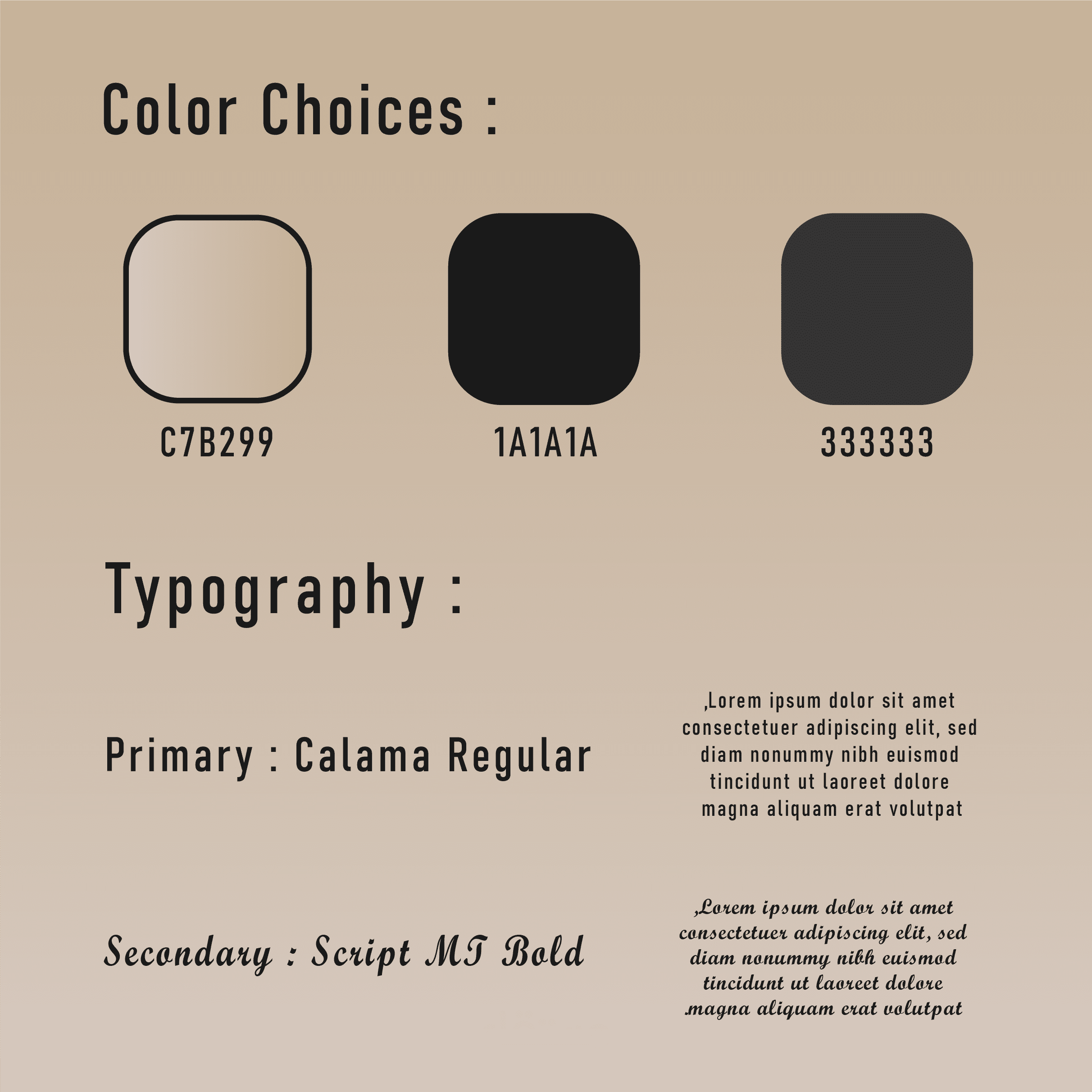 Color Choices :

C7B299

1A1A1A

333333

Typography :

Primary : Calama Regular

,Lorem ipsum dolor sit amet consectetuer adipiscing elit, sed diam nonummy nibh euismod tincidunt ut laoreet dolore magna aliquam erat volutpat

Secondary : Script MT Bold

,Lorem ipsum dolor sit amet consectetuer adipiscing elit, sed diam nonummy nibh euismod tincidunt ut laoreet dolore .magna aliquam erat volutpat